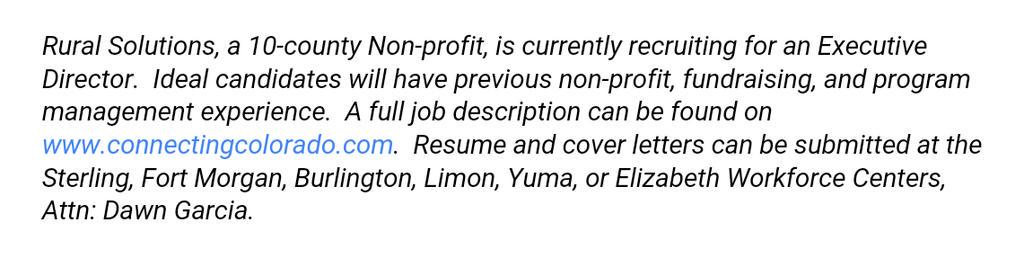 Rural Solutions, a 10-county Non-profit, is currently recruiting for an Executive Director. Ideal candidates will have previous non-profit, fundraising, and program management experience. A full job description can be found on www.connectingcolorado.com. Resume and cover letters can be submitted at the Sterling, Fort Morgan, Burlington, Limon, Yuma, or Elizabeth Workforce Centers, Attn: Dawn Garcia.